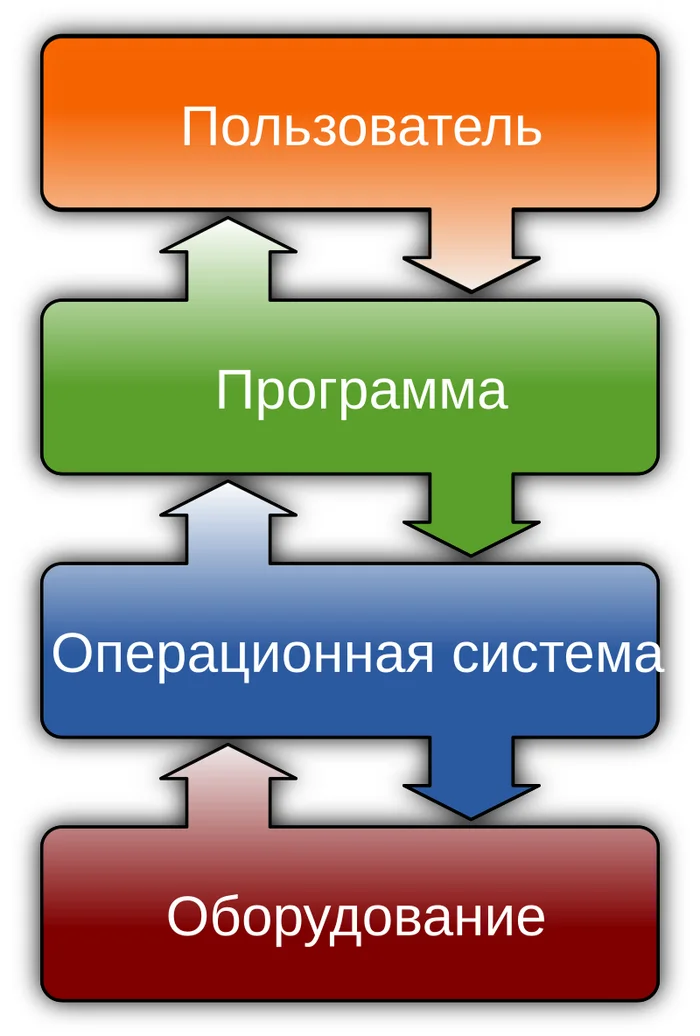 Пользователь

Программа

Операционная система

Оборудование